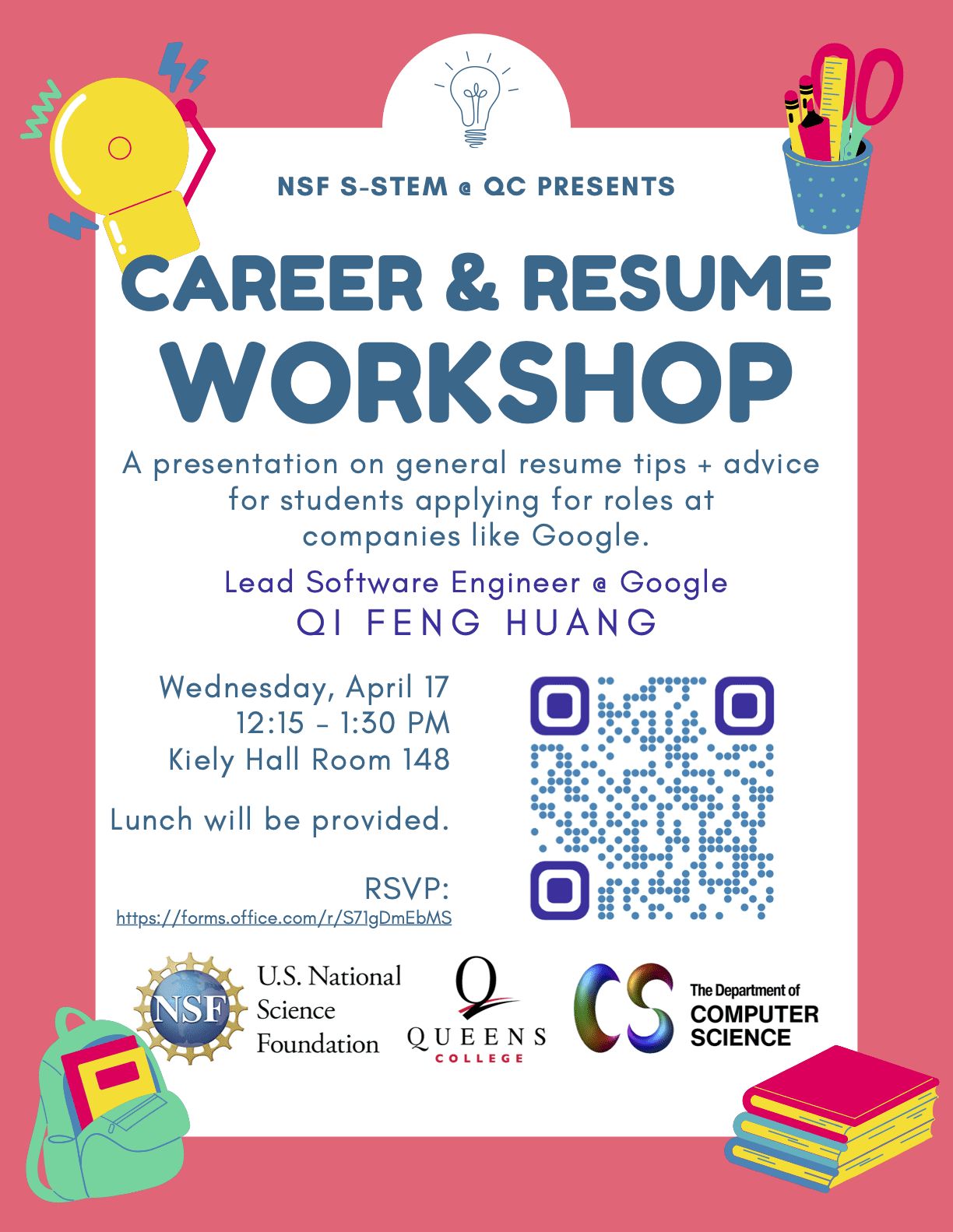 NSF S-STEM @ QC PRESENTS

CAREER & RESUME WORKSHOP

A presentation on general resume tips + advice for students applying for roles at companies like Google.

Lead Software Engineer @ Google
QI FENG HUANG

Wednesday, April 17
12:15 - 1:30 PM
Kiely Hall Room 148

Lunch will be provided.

RSVP:
https://forms.office.com/r/S71gDmEbMS

NSF
U.S. National Science Foundation

Q
QUEENS
COLLEGE

CS
The Department of
COMPUTER
SCIENCE